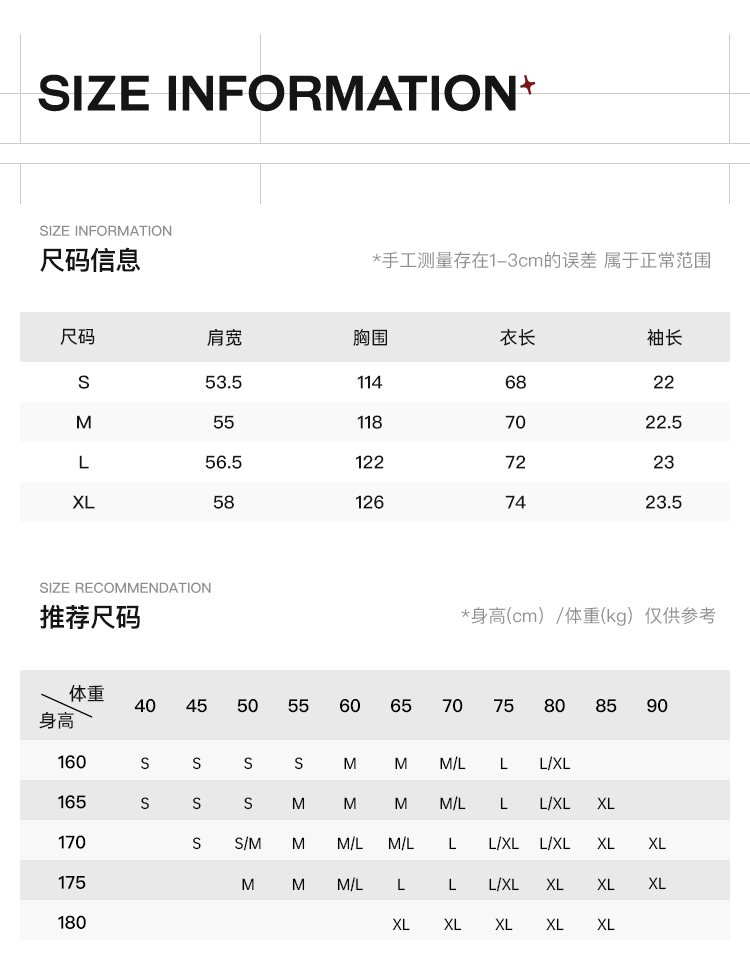 SIZE INFORMATION

SIZE INFORMATION
尺码信息
*手工测量存在1-3cm的误差 属于正常范围

| 尺码 | 肩宽 | 胸围 | 衣长 | 袖长 |
|---|---|---|---|---|
| S | 53.5 | 114 | 68 | 22 |
| M | 55 | 118 | 70 | 22.5 |
| L | 56.5 | 122 | 72 | 23 |
| XL | 58 | 126 | 74 | 23.5 |

SIZE RECOMMENDATION
推荐尺码
*身高(cm) /体重(kg) 仅供参考

| 体重 身高 | 40 | 45 | 50 | 55 | 60 | 65 | 70 | 75 | 80 | 85 | 90 |
|---|---|---|---|---|---|---|---|---|---|---|---|
| 160 | S | S | S | S | M | M | M/L | L | L/XL | | |
| 165 | S | S | S | M | M | M | M/L | L | L/XL | XL | |
| 170 | | S | S/M | M | M/L | M/L | L | L/XL | L/XL | XL | XL |
| 175 | | | M | M | M/L | L | L | L/XL | XL | XL | XL |
| 180 | | | | | | XL | XL | XL | XL | XL | |